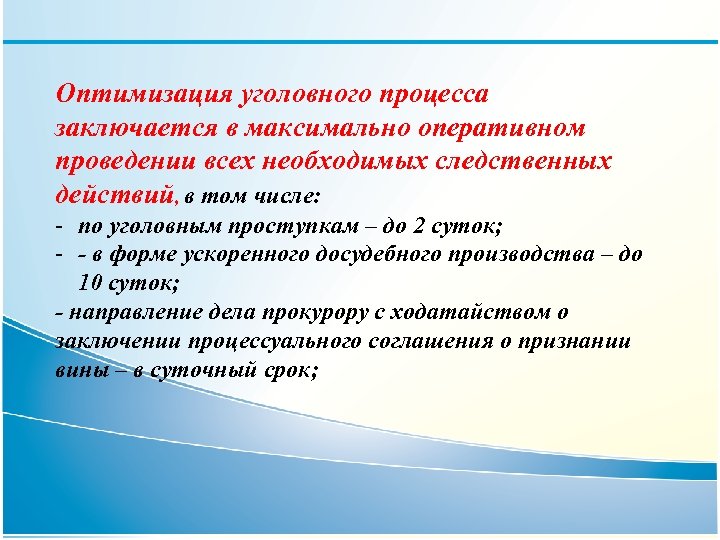 Оптимизация уголовного процесса заключается в максимально оперативном проведении всех необходимых следственных действий, в том числе:
- по уголовным проступкам – до 2 суток;
- - в форме ускоренного досудебного производства – до 10 суток;
- направление дела прокурору с ходатайством о заключении процессуального соглашения о признании вины – в суточный срок;